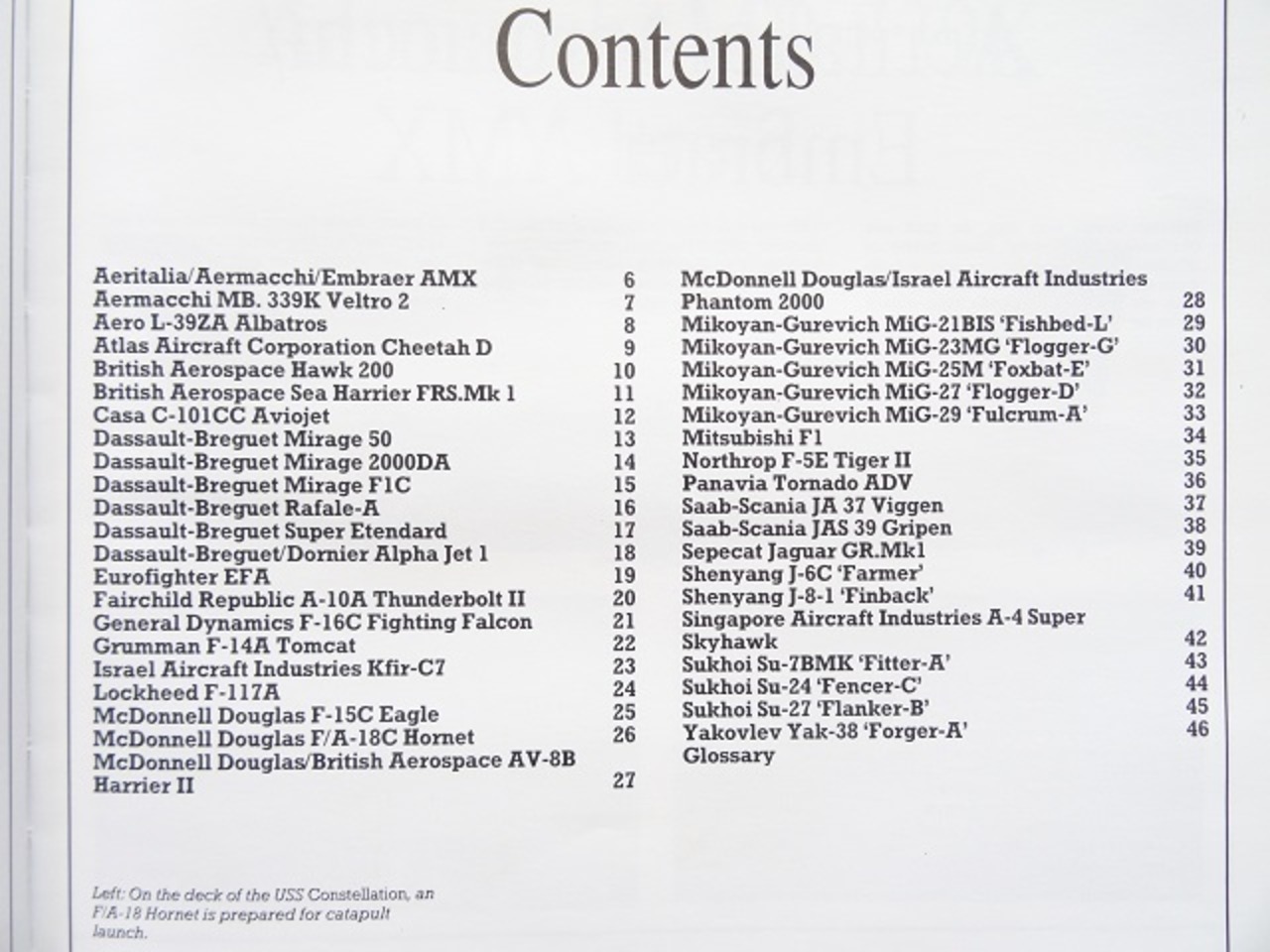 Contents

Aeritalia/Aermacchi/Embraer AMX 6
Aermacchi MB. 339K Veltro 2 7
Aero L-39ZA Albatros 8
Atlas Aircraft Corporation Cheetah D 9
British Aerospace Hawk 200 10
British Aerospace Sea Harrier FRS.Mk 1 11
Casa C-101CC Aviojet 12
Dassault-Breguet Mirage 50 13
Dassault-Breguet Mirage 2000DA 14
Dassault-Breguet Mirage F1C 15
Dassault-Breguet Rafale-A 16
Dassault-Breguet Super Etendard 17
Dassault-Breguet/Dornier Alpha Jet 1 18
Eurofighter EFA 19
Fairchild Republic A-10A Thunderbolt II 20
General Dynamics F-16C Fighting Falcon 21
Grumman F-14A Tomcat 22
Israel Aircraft Industries Kfir-C7 23
Lockheed F-117A 24
McDonnell Douglas F-15C Eagle 25
McDonnell Douglas F/A-18C Hornet 26
McDonnell Douglas/British Aerospace AV-8B Harrier II 27

McDonnell Douglas/Israel Aircraft Industries Phantom 2000 28
Mikoyan-Gurevich MiG-21BIS 'Fishbed-L' 29
Mikoyan-Gurevich MiG-23MG 'Flogger-G' 30
Mikoyan-Gurevich MiG-25M 'Foxbat-E' 31
Mikoyan-Gurevich MiG-27 'Flogger-D' 32
Mikoyan-Gurevich MiG-29 'Fulcrum-A' 33
Mitsubishi F1 34
Northrop F-5E Tiger II 35
Panavia Tornado ADV 36
Saab-Scania JA 37 Viggen 37
Saab-Scania JAS 39 Gripen 38
Sepecat Jaguar GR.Mk1 39
Shenyang J-6C 'Farmer' 40
Shenyang J-8-1 'Finback' 41
Singapore Aircraft Industries A-4 Super Skyhawk 42
Sukhoi Su-7BMK 'Fitter-A' 43
Sukhoi Su-24 'Fencer-C' 44
Sukhoi Su-27 'Flanker-B' 45
Yakovlev Yak-38 'Forger-A' 46
Glossary

Left: On the deck of the USS Constellation, an F/A-18 Hornet is prepared for catapult launch.